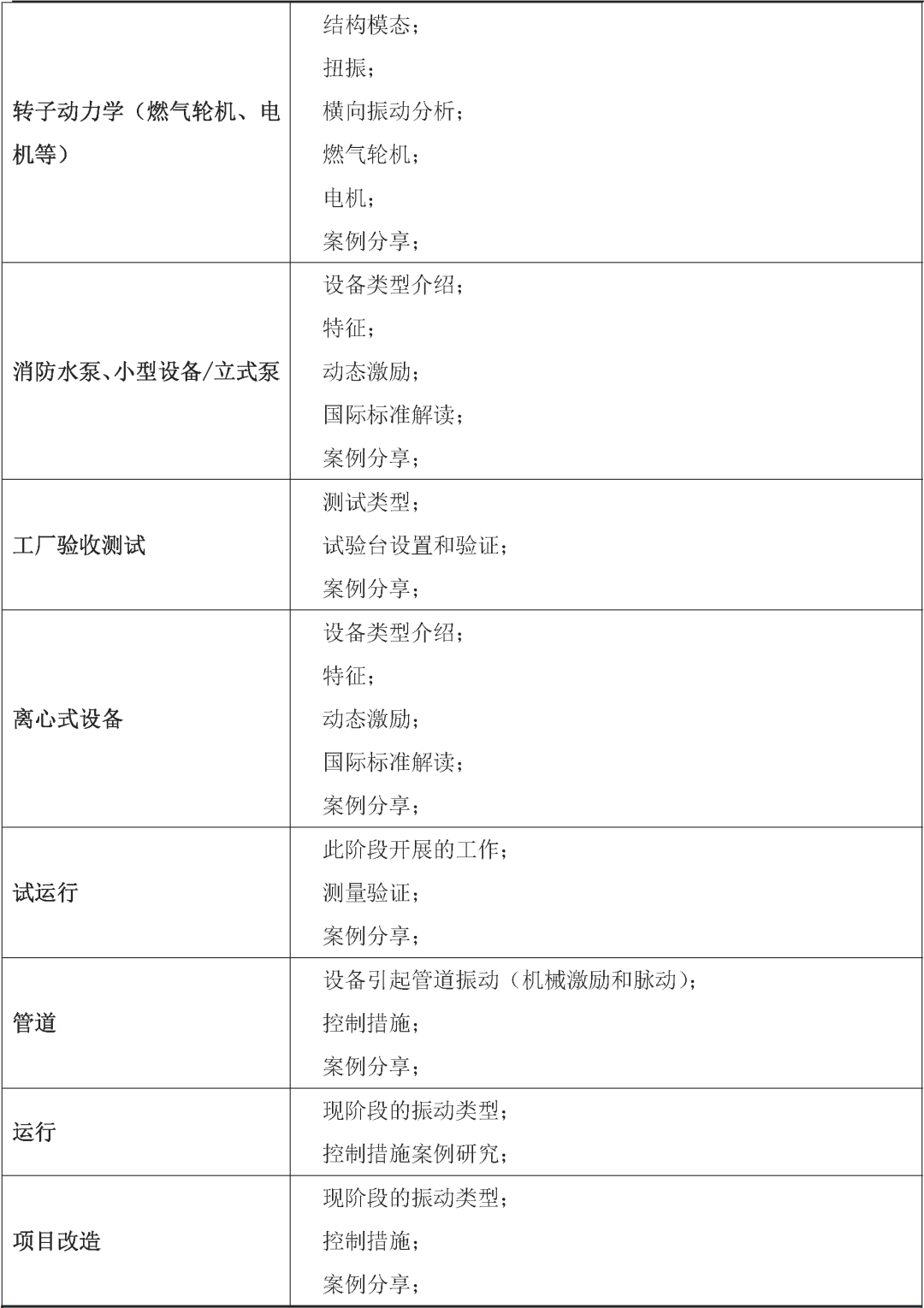 | | |
|---|---|
| 转子动力学（燃气轮机、电机等） | 结构模态；<br>扭振；<br>横向振动分析；<br>燃气轮机；<br>电机；<br>案例分享； |
| 消防水泵、小型设备/立式泵 | 设备类型介绍；<br>特征；<br>动态激励；<br>国际标准解读；<br>案例分享； |
| 工厂验收测试 | 测试类型；<br>试验台设置和验证；<br>案例分享； |
| 离心式设备 | 设备类型介绍；<br>特征；<br>动态激励；<br>国际标准解读；<br>案例分享； |
| 试运行 | 此阶段开展的工作；<br>测量验证；<br>案例分享； |
| 管道 | 设备引起管道振动（机械激励和脉动）；<br>控制措施；<br>案例分享； |
| 运行 | 现阶段的振动类型；<br>控制措施案例研究； |
| 项目改造 | 现阶段的振动类型；<br>控制措施；<br>案例分享； |